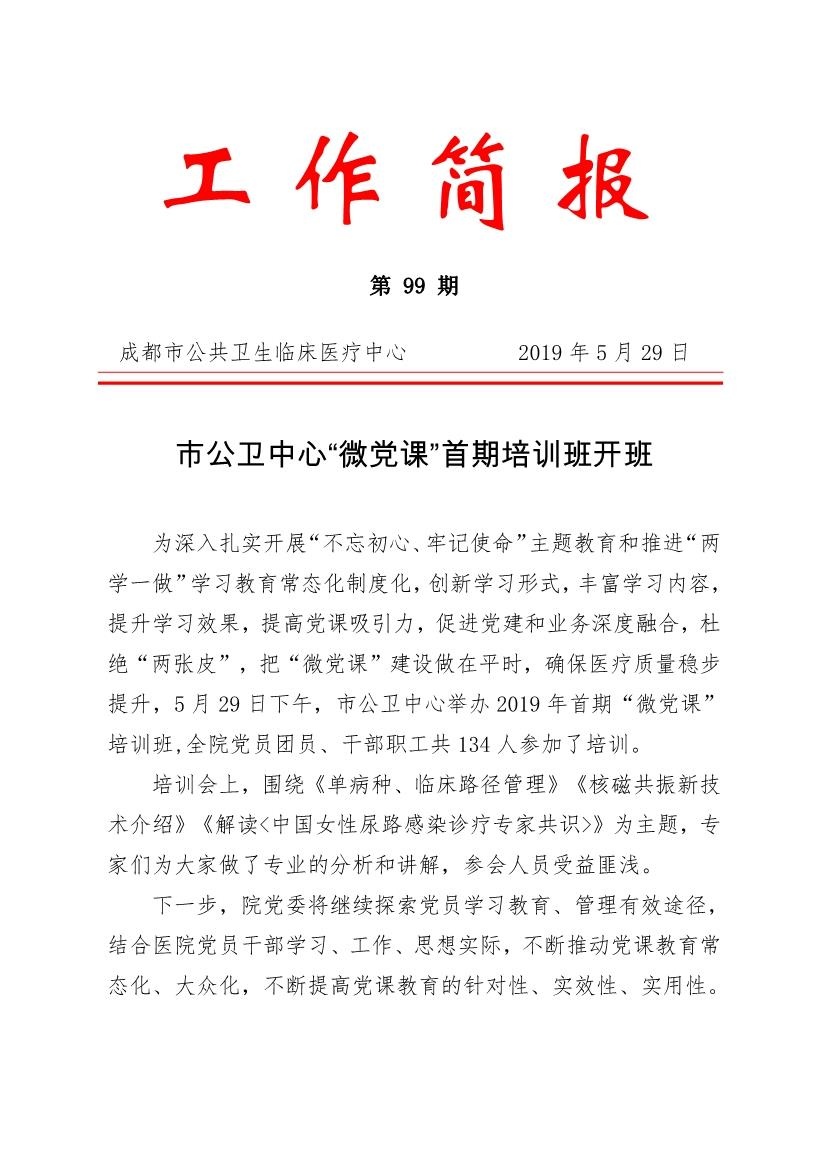 工作简报

第 99 期

成都市公共卫生临床医疗中心　　2019 年 5 月 29 日

市公卫中心“微党课”首期培训班开班

为深入扎实开展“不忘初心、牢记使命”主题教育和推进“两学一做”学习教育常态化制度化，创新学习形式，丰富学习内容，提升学习效果，提高党课吸引力，促进党建和业务深度融合，杜绝“两张皮”，把“微党课”建设做在平时，确保医疗质量稳步提升，5 月 29 日下午，市公卫中心举办 2019 年首期“微党课”培训班,全院党员团员、干部职工共 134 人参加了培训。

培训会上，围绕《单病种、临床路径管理》《核磁共振新技术介绍》《解读<中国女性尿路感染诊疗专家共识>》为主题，专家们为大家做了专业的分析和讲解，参会人员受益匪浅。

下一步，院党委将继续探索党员学习教育、管理有效途径，结合医院党员干部学习、工作、思想实际，不断推动党课教育常态化、大众化，不断提高党课教育的针对性、实效性、实用性。